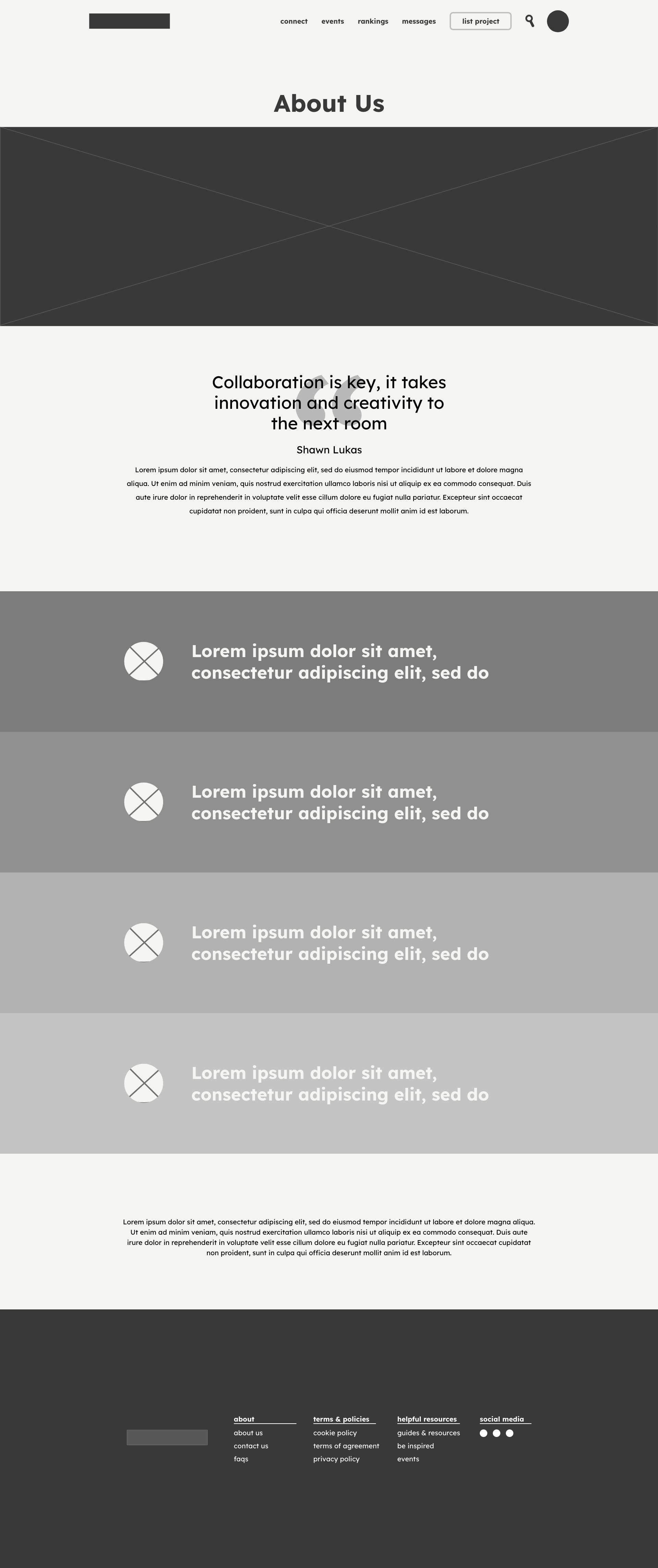 connect events rankings messages list project

About Us

Collaboration is key, it takes innovation and creativity to the next room

Shawn Lukas

Lorem ipsum dolor sit amet, consectetur adipiscing elit, sed do eiusmod tempor incididunt ut labore et dolore magna aliqua. Ut enim ad minim veniam, quis nostrud exercitation ullamco laboris nisi ut aliquip ex ea commodo consequat. Duis aute irure dolor in reprehenderit in voluptate velit esse cillum dolore eu fugiat nulla pariatur. Excepteur sint occaecat cupidatat non proident, sunt in culpa qui officia deserunt mollit anim id est laborum.

Lorem ipsum dolor sit amet, consectetur adipiscing elit, sed do

Lorem ipsum dolor sit amet, consectetur adipiscing elit, sed do

Lorem ipsum dolor sit amet, consectetur adipiscing elit, sed do

Lorem ipsum dolor sit amet, consectetur adipiscing elit, sed do

Lorem ipsum dolor sit amet, consectetur adipiscing elit, sed do eiusmod tempor incididunt ut labore et dolore magna aliqua. Ut enim ad minim veniam, quis nostrud exercitation ullamco laboris nisi ut aliquip ex ea commodo consequat. Duis aute irure dolor in reprehenderit in voluptate velit esse cillum dolore eu fugiat nulla pariatur. Excepteur sint occaecat cupidatat non proident, sunt in culpa qui officia deserunt mollit anim id est laborum.

about
about us
contact us
faqs

terms & policies
cookie policy
terms of agreement
privacy policy

helpful resources
guides & resources
be inspired
events

social media